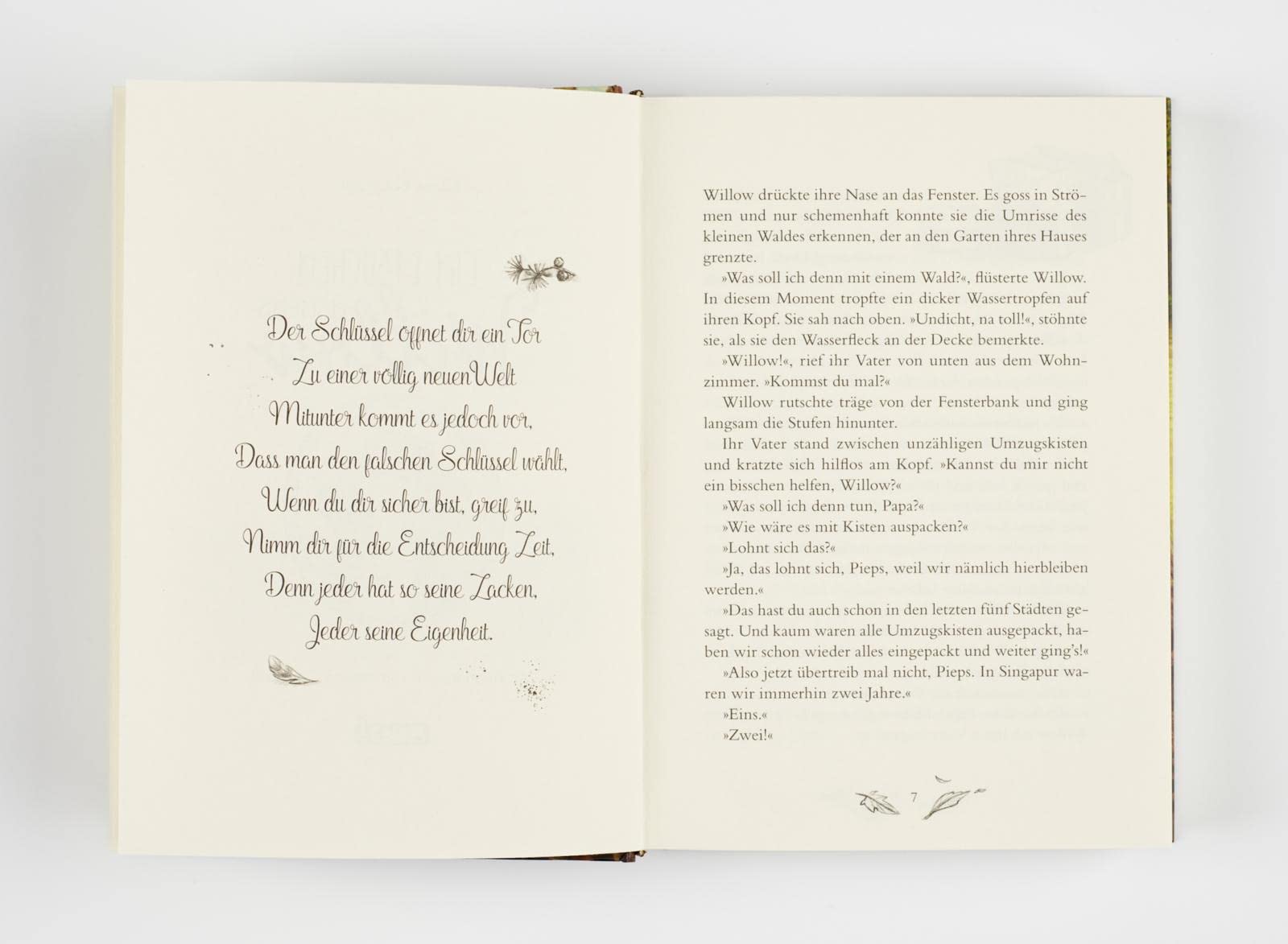 Der Schlüssel öffnet dir ein Tor
Zu einer völlig neuen Welt
Mitunter kommt es jedoch vor,
Dass man den falschen Schlüssel wählt,
Wenn du dir sicher bist, greif zu,
Nimm dir für die Entscheidung Zeit,
Denn jeder hat so seine Zacken,
Jeder seine Eigenheit.

Willow drückte ihre Nase an das Fenster. Es goss in Strömen und nur schemenhaft konnte sie die Umrisse des kleinen Waldes erkennen, der an den Garten ihres Hauses grenzte.

»Was soll ich denn mit einem Wald?«, flüsterte Willow. In diesem Moment tropfte ein dicker Wassertropfen auf ihren Kopf. Sie sah nach oben. »Undicht, na toll!«, stöhnte sie, als sie den Wasserfleck an der Decke bemerkte.

»Willow!«, rief ihr Vater von unten aus dem Wohnzimmer. »Kommst du mal?«

Willow rutschte träge von der Fensterbank und ging langsam die Stufen hinunter.

Ihr Vater stand zwischen unzähligen Umzugskisten und kratzte sich hilflos am Kopf. »Kannst du mir nicht ein bisschen helfen, Willow?«

»Was soll ich denn tun, Papa?«

»Wie wäre es mit Kisten auspacken?«

»Lohnt sich das?«

»Ja, das lohnt sich, Pieps, weil wir nämlich hierbleiben werden.«

»Das hast du auch schon in den letzten fünf Städten gesagt. Und kaum waren alle Umzugskisten ausgepackt, haben wir schon wieder alles eingepackt und weiter ging's!«

»Also jetzt übertreib mal nicht, Pieps. In Singapur waren wir immerhin zwei Jahre.«

»Eins.«

»Zwei!«

7